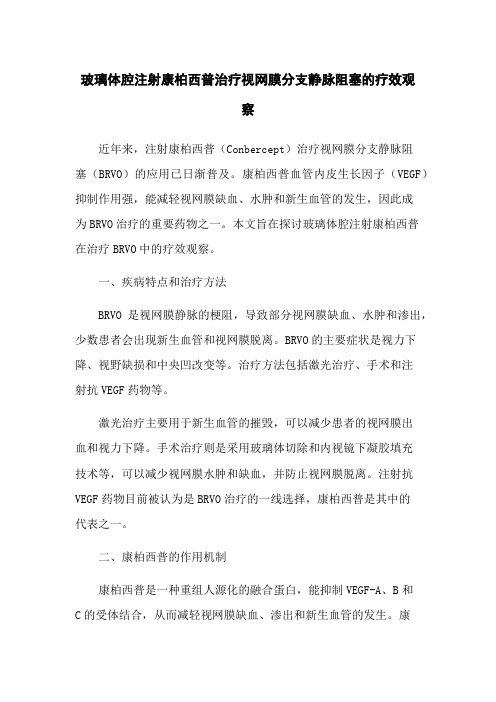 玻璃体腔注射康柏西普治疗视网膜分支静脉阻塞的疗效观察

近年来，注射康柏西普（Conbercept）治疗视网膜分支静脉阻塞（BRVO）的应用已日渐普及。康柏西普血管内皮生长因子（VEGF）抑制作用强，能减轻视网膜缺血、水肿和新生血管的发生，因此成为BRVO治疗的重要药物之一。本文旨在探讨玻璃体腔注射康柏西普在治疗BRVO中的疗效观察。

一、疾病特点和治疗方法

BRVO 是视网膜静脉的梗阻，导致部分视网膜缺血、水肿和渗出，少数患者会出现新生血管和视网膜脱离。BRVO的主要症状是视力下降、视野缺损和中央凹改变等。治疗方法包括激光治疗、手术和注射抗VEGF药物等。

激光治疗主要用于新生血管的摧毁，可以减少患者的视网膜出血和视力下降。手术治疗则是采用玻璃体切除和内视镜下凝胶填充技术等，可以减少视网膜水肿和缺血，并防止视网膜脱离。注射抗VEGF药物目前被认为是BRVO治疗的一线选择，康柏西普是其中的代表之一。

二、康柏西普的作用机制

康柏西普是一种重组人源化的融合蛋白，能抑制VEGF-A、B和C的受体结合，从而减轻视网膜缺血、渗出和新生血管的发生。康